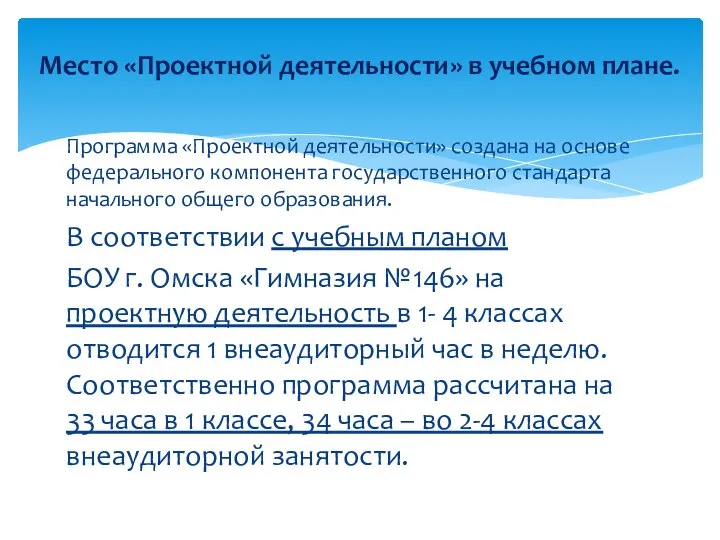 Место «Проектной деятельности» в учебном плане.

Программа «Проектной деятельности» создана на основе федерального компонента государственного стандарта начального общего образования.

В соответствии с учебным планом БОУ г. Омска «Гимназия №146» на проектную деятельность в 1- 4 классах отводится 1 внеаудиторный час в неделю. Соответственно программа рассчитана на 33 часа в 1 классе, 34 часа – во 2-4 классах внеаудиторной занятости.